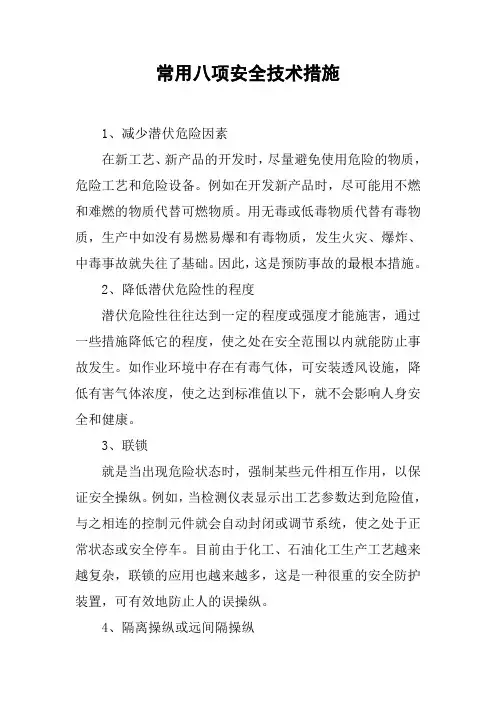 常用八项安全技术措施

1、减少潜伏危险因素

在新工艺、新产品的开发时，尽量避免使用危险的物质，危险工艺和危险设备。例如在开发新产品时，尽可能用不燃和难燃的物质代替可燃物质。用无毒或低毒物质代替有毒物质，生产中如没有易燃易爆和有毒物质，发生火灾、爆炸、中毒事故就失往了基础。因此，这是预防事故的最根本措施。

2、降低潜伏危险性的程度

潜伏危险性往往达到一定的程度或强度才能施害，通过一些措施降低它的程度，使之处在安全范围以内就能防止事故发生。如作业环境中存在有毒气体，可安装透风设施，降低有害气体浓度，使之达到标准值以下，就不会影响人身安全和健康。

3、联锁

就是当出现危险状态时，强制某些元件相互作用，以保证安全操纵。例如，当检测仪表显示出工艺参数达到危险值，与之相连的控制元件就会自动封闭或调节系统，使之处于正常状态或安全停车。目前由于化工、石油化工生产工艺越来越复杂，联锁的应用也越来越多，这是一种很重的安全防护装置，可有效地防止人的误操纵。

4、隔离操纵或远间隔操纵